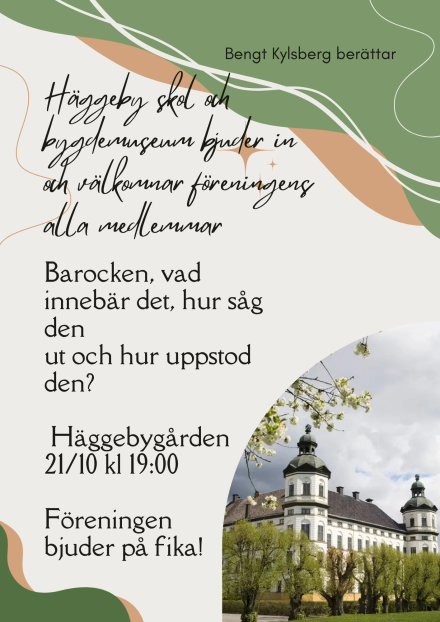 Bengt Kylsberg berättar

Häggeby skol och bygdemuseum bjuder in och välkomnar föreningens alla medlemmar

Barocken, vad innebär det, hur såg den
ut och hur uppstod den?

Häggebygården
21/10 kl 19:00

Föreningen bjuder på fika!